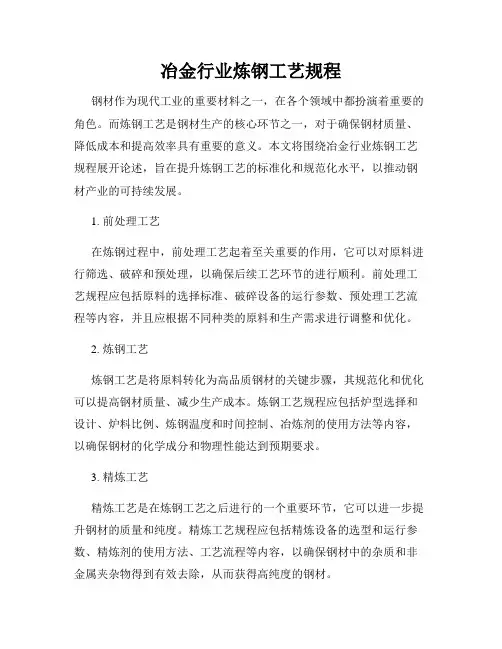 冶金行业炼钢工艺规程

钢材作为现代工业的重要材料之一，在各个领域中都扮演着重要的角色。而炼钢工艺是钢材生产的核心环节之一，对于确保钢材质量、降低成本和提高效率具有重要的意义。本文将围绕冶金行业炼钢工艺规程展开论述，旨在提升炼钢工艺的标准化和规范化水平，以推动钢材产业的可持续发展。

1. 前处理工艺

在炼钢过程中，前处理工艺起着至关重要的作用，它可以对原料进行筛选、破碎和预处理，以确保后续工艺环节的进行顺利。前处理工艺规程应包括原料的选择标准、破碎设备的运行参数、预处理工艺流程等内容，并且应根据不同种类的原料和生产需求进行调整和优化。

2. 炼钢工艺

炼钢工艺是将原料转化为高品质钢材的关键步骤，其规范化和优化可以提高钢材质量、减少生产成本。炼钢工艺规程应包括炉型选择和设计、炉料比例、炼钢温度和时间控制、冶炼剂的使用方法等内容，以确保钢材的化学成分和物理性能达到预期要求。

3. 精炼工艺

精炼工艺是在炼钢工艺之后进行的一个重要环节，它可以进一步提升钢材的质量和纯度。精炼工艺规程应包括精炼设备的选型和运行参数、精炼剂的使用方法、工艺流程等内容，以确保钢材中的杂质和非金属夹杂物得到有效去除，从而获得高纯度的钢材。